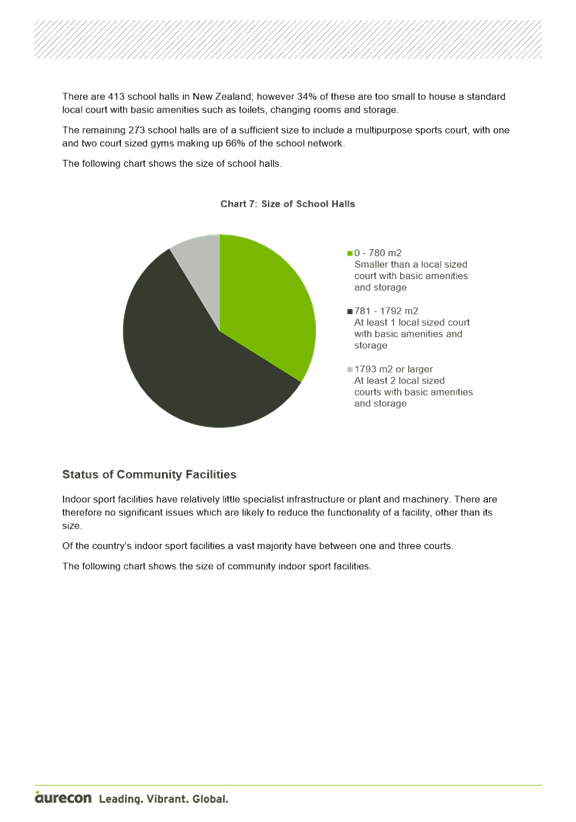 There are 413 school halls in New Zealand; however 34% of these are too small to house a standard local court with basic amenities such as toilets, changing rooms and storage.

The remaining 273 school halls are of a sufficient size to include a multipurpose sports court, with one and two court sized gyms making up 66% of the school network.

The following chart shows the size of school halls.

Chart 7: Size of School Halls

0 - 780 m2
Smaller than a local sized court with basic amenities and storage

781 - 1792 m2
At least 1 local sized court with basic amenities and storage

1793 m2 or larger
At least 2 local sized courts with basic amenities and storage

Status of Community Facilities

Indoor sport facilities have relatively little specialist infrastructure or plant and machinery. There are therefore no significant issues which are likely to reduce the functionality of a facility, other than its size.

Of the country's indoor sport facilities a vast majority have between one and three courts.

The following chart shows the size of community indoor sport facilities.

aurecon Leading. Vibrant. Global.